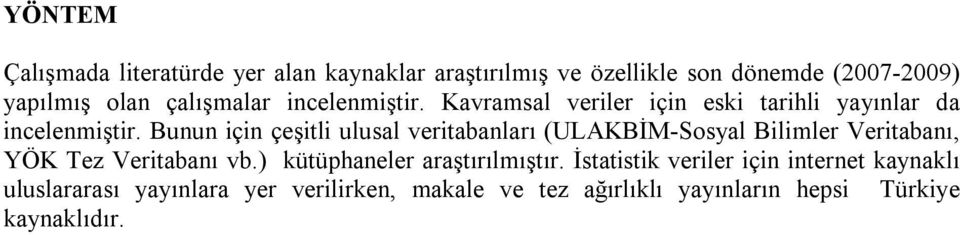 YÖNTEM

Çalışmada literatürde yer alan kaynaklar araştırılmış ve özellikle son dönemde (2007-2009) yapılmış olan çalışmalar incelenmiştir. Kavramsal veriler için eski tarihli yayınlar da incelenmiştir. Bunun için çeşitli ulusal veritabanları (ULAKBİM-Sosyal Bilimler Veritabanı, YÖK Tez Veritabanı vb.) kütüphaneler araştırılmıştır. İstatistik veriler için internet kaynaklı uluslararası yayınlara yer verilirken, makale ve tez ağırlıklı yayınların hepsi Türkiye kaynaklıdır.